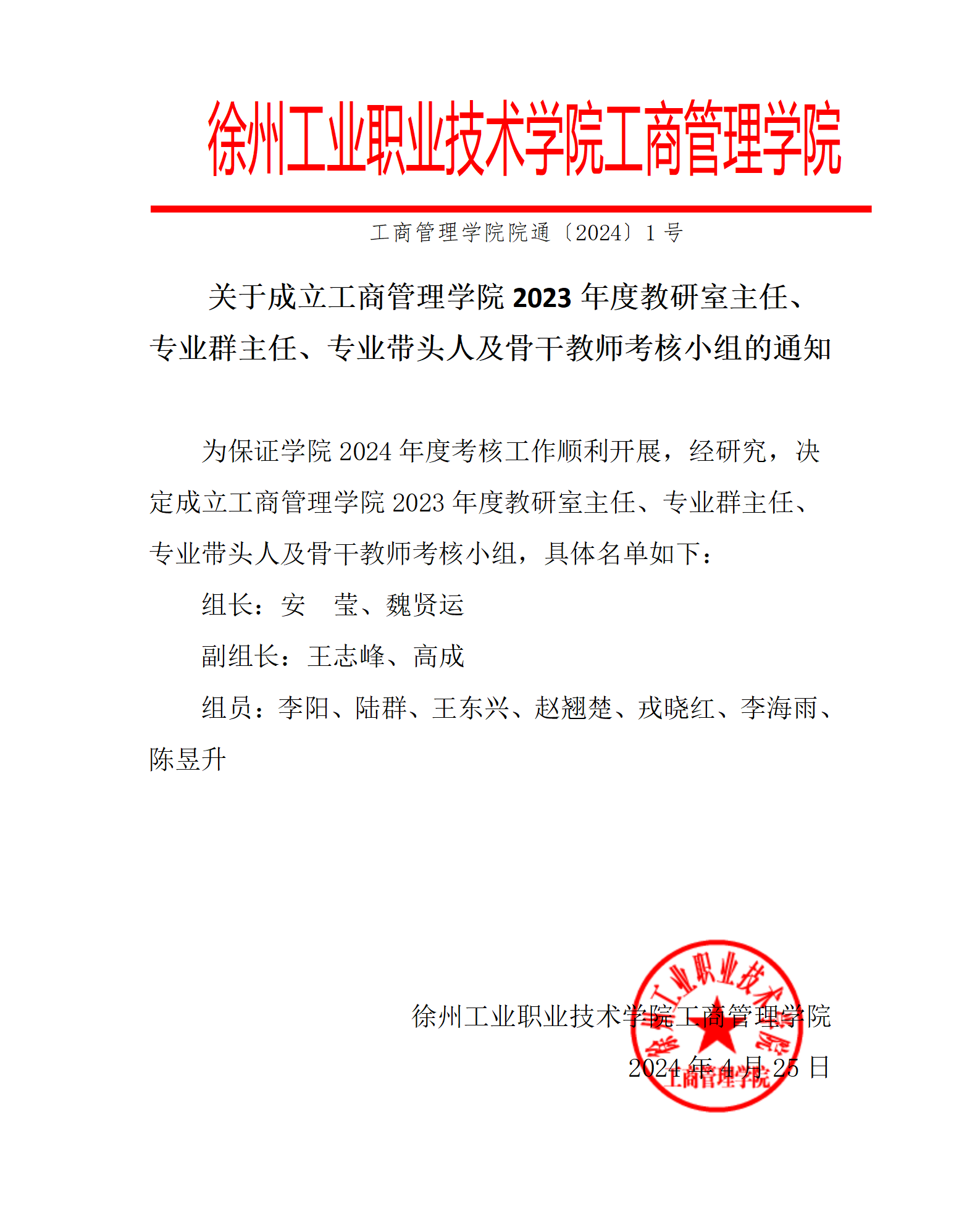 徐州工业职业技术学院工商管理学院

工商管理学院院通〔2024〕1 号

关于成立工商管理学院 2023 年度教研室主任、专业群主任、专业带头人及骨干教师考核小组的通知

为保证学院 2024 年度考核工作顺利开展，经研究，决定成立工商管理学院 2023 年度教研室主任、专业群主任、专业带头人及骨干教师考核小组，具体名单如下：

组长：安　莹、魏贤运

副组长：王志峰、高成

组员：李阳、陆群、王东兴、赵翘楚、戎晓红、李海雨、陈昱升

徐州工业职业技术学院工商管理学院

2024 年 4 月 25 日

徐州工业职业技术学院 工商管理学院